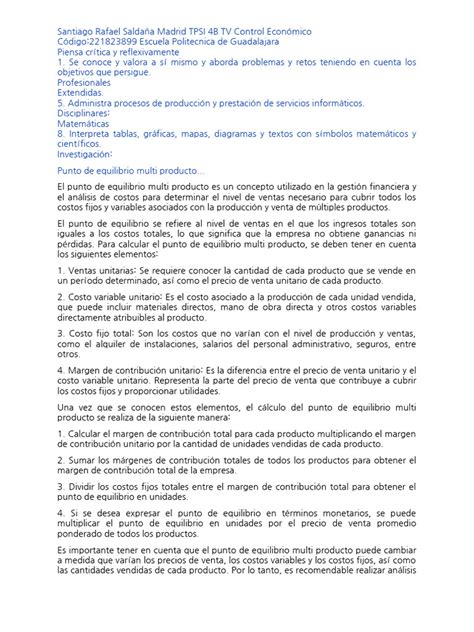 Santiago Rafael Saldaña Madrid TPSI 4B TV Control Económico
Código:221823899 Escuela Politecnica de Guadalajara
Piensa crítica y reflexivamente
1. Se conoce y valora a sí mismo y aborda problemas y retos teniendo en cuenta los objetivos que persigue.
Profesionales
Extendidas.
5. Administra procesos de producción y prestación de servicios informáticos.
Disciplinares:
Matemáticas
8. Interpreta tablas, gráficas, mapas, diagramas y textos con símbolos matemáticos y científicos.
Investigación:

Punto de equilibrio multi producto...

El punto de equilibrio multi producto es un concepto utilizado en la gestión financiera y el análisis de costos para determinar el nivel de ventas necesario para cubrir todos los costos fijos y variables asociados con la producción y venta de múltiples productos.

El punto de equilibrio se refiere al nivel de ventas en el que los ingresos totales son iguales a los costos totales, lo que significa que la empresa no obtiene ganancias ni pérdidas. Para calcular el punto de equilibrio multi producto, se deben tener en cuenta los siguientes elementos:

1. Ventas unitarias: Se requiere conocer la cantidad de cada producto que se vende en un período determinado, así como el precio de venta unitario de cada producto.

2. Costo variable unitario: Es el costo asociado a la producción de cada unidad vendida, que puede incluir materiales directos, mano de obra directa y otros costos variables directamente atribuibles al producto.

3. Costo fijo total: Son los costos que no varían con el nivel de producción y ventas, como el alquiler de instalaciones, salarios del personal administrativo, seguros, entre otros.

4. Margen de contribución unitario: Es la diferencia entre el precio de venta unitario y el costo variable unitario. Representa la parte del precio de venta que contribuye a cubrir los costos fijos y proporcionar utilidades.

Una vez que se conocen estos elementos, el cálculo del punto de equilibrio multi producto se realiza de la siguiente manera:

1. Calcular el margen de contribución total para cada producto multiplicando el margen de contribución unitario por la cantidad de unidades vendidas de cada producto.

2. Sumar los márgenes de contribución totales de todos los productos para obtener el margen de contribución total de la empresa.

3. Dividir los costos fijos totales entre el margen de contribución total para obtener el punto de equilibrio en unidades.

4. Si se desea expresar el punto de equilibrio en términos monetarios, se puede multiplicar el punto de equilibrio en unidades por el precio de venta promedio ponderado de todos los productos.

Es importante tener en cuenta que el punto de equilibrio multi producto puede cambiar a medida que varían los precios de venta, los costos variables y los costos fijos, así como las cantidades vendidas de cada producto. Por lo tanto, es recomendable realizar análisis